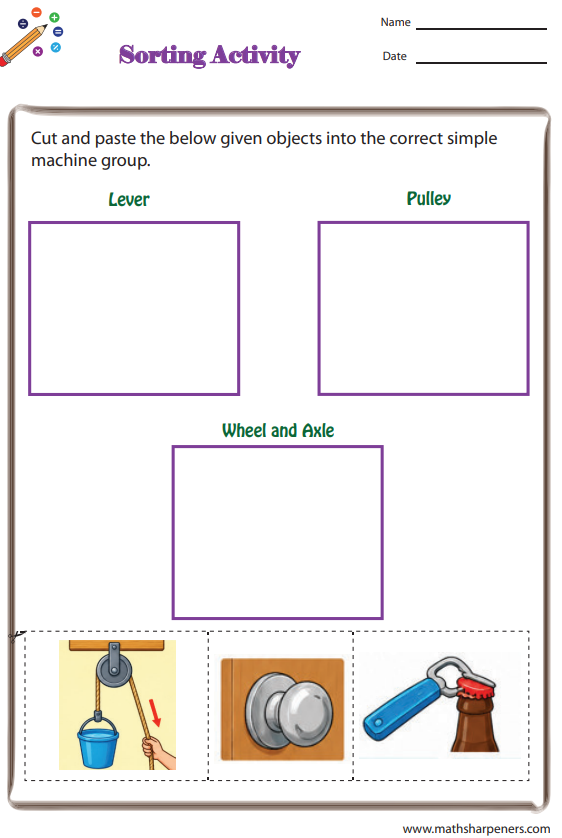 Sorting Activity

Name ____

Date ____

Cut and paste the below given objects into the correct simple machine group.

Lever

Pulley

Wheel and Axle

www.mathsharpeners.com